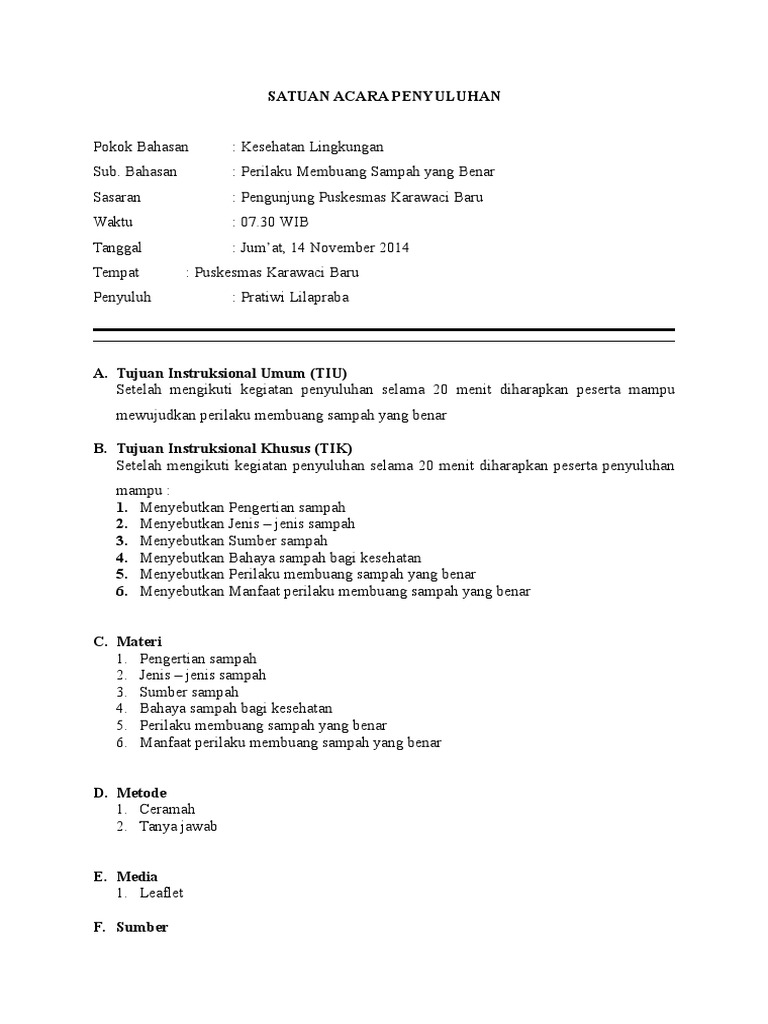 SATUAN ACARA PENYULUHAN

Pokok Bahasan : Kesehatan Lingkungan
Sub. Bahasan : Perilaku Membuang Sampah yang Benar
Sasaran : Pengunjung Puskesmas Karawaci Baru
Waktu : 07.30 WIB
Tanggal : Jum'at, 14 November 2014
Tempat : Puskesmas Karawaci Baru
Penyuluh : Pratiwi Lilapraba

A. Tujuan Instruksional Umum (TIU)
Setelah mengikuti kegiatan penyuluhan selama 20 menit diharapkan peserta mampu mewujudkan perilaku membuang sampah yang benar

B. Tujuan Instruksional Khusus (TIK)
Setelah mengikuti kegiatan penyuluhan selama 20 menit diharapkan peserta penyuluhan mampu :
1. Menyebutkan Pengertian sampah
2. Menyebutkan Jenis – jenis sampah
3. Menyebutkan Sumber sampah
4. Menyebutkan Bahaya sampah bagi kesehatan
5. Menyebutkan Perilaku membuang sampah yang benar
6. Menyebutkan Manfaat perilaku membuang sampah yang benar

C. Materi
1. Pengertian sampah
2. Jenis – jenis sampah
3. Sumber sampah
4. Bahaya sampah bagi kesehatan
5. Perilaku membuang sampah yang benar
6. Manfaat perilaku membuang sampah yang benar

D. Metode
1. Ceramah
2. Tanya jawab

E. Media
1. Leaflet

F. Sumber